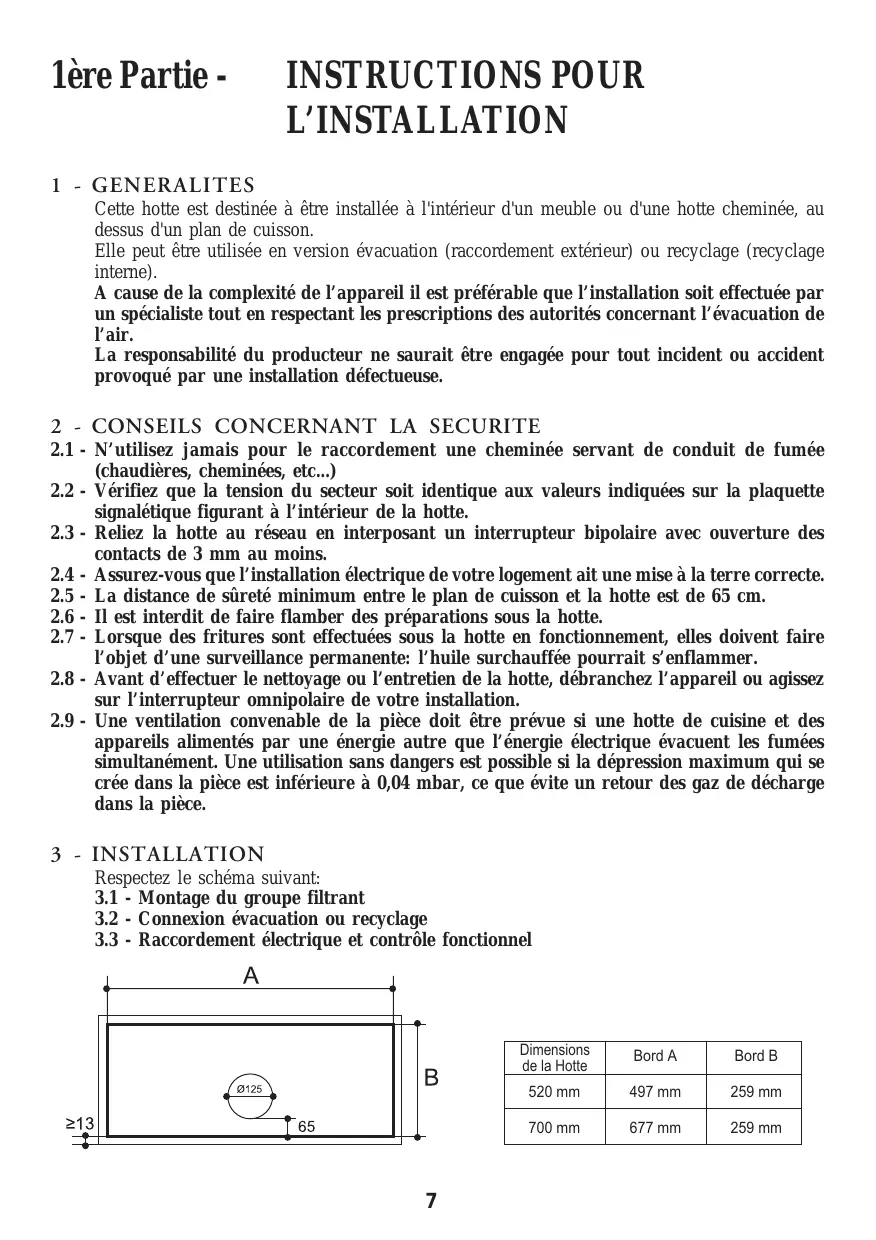 1ère Partie - INSTRUCTIONS POUR L'INSTALLATION

1 - GENERALITES

Cette hotte est destinée à être installée à l'intérieur d'un meuble ou d'une hotte cheminée, au dessus d'un plan de cuisson.
Elle peut être utilisée en version évacuation (raccordement extérieur) ou recyclage (recyclage interne).
A cause de la complexité de l'appareil il est préférable que l'installation soit effectuée par un spécialiste tout en respectant les prescriptions des autorités concernant l'évacuation de l'air.
La responsabilité du producteur ne saurait être engagée pour tout incident ou accident provoqué par une installation défectueuse.

2 - CONSEILS CONCERNANT LA SECURITE

2.1 - N'utilisez jamais pour le raccordement une cheminée servant de conduit de fumée (chaudières, cheminées, etc...)
2.2 - Vérifiez que la tension du secteur soit identique aux valeurs indiquées sur la plaquette signalétique figurant à l'intérieur de la hotte.
2.3 - Reliez la hotte au réseau en interposant un interrupteur bipolaire avec ouverture des contacts de 3 mm au moins.
2.4 - Assurez-vous que l'installation électrique de votre logement ait une mise à la terre correcte.
2.5 - La distance de sûreté minimum entre le plan de cuisson et la hotte est de 65 cm.
2.6 - Il est interdit de faire flamber des préparations sous la hotte.
2.7 - Lorsque des fritures sont effectuées sous la hotte en fonctionnement, elles doivent faire l'objet d'une surveillance permanente: l'huile surchauffée pourrait s'enflammer.
2.8 - Avant d'effectuer le nettoyage ou l'entretien de la hotte, débranchez l'appareil ou agissez sur l'interrupteur omnipolaire de votre installation.
2.9 - Une ventilation convenable de la pièce doit être prévue si une hotte de cuisine et des appareils alimentés par une énergie autre que l'énergie électrique évacuent les fumées simultanément. Une utilisation sans dangers est possible si la dépression maximum qui se crée dans la pièce est inférieure à 0,04 mbar, ce que évite un retour des gaz de décharge dans la pièce.

3 - INSTALLATION

Respectez le schéma suivant:
3.1 - Montage du groupe filtrant
3.2 - Connexion évacuation ou recyclage
3.3 - Raccordement électrique et contrôle fonctionnel

A
B
Ø125
≥13
65

| Dimensions de la Hotte | Bord A | Bord B |
|---|---|---|
| 520 mm | 497 mm | 259 mm |
| 700 mm | 677 mm | 259 mm |

7